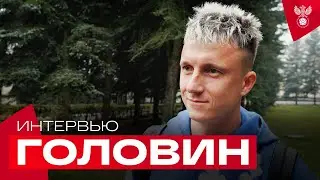 ИНТЕРВЬЮ
ГОЛОВИН